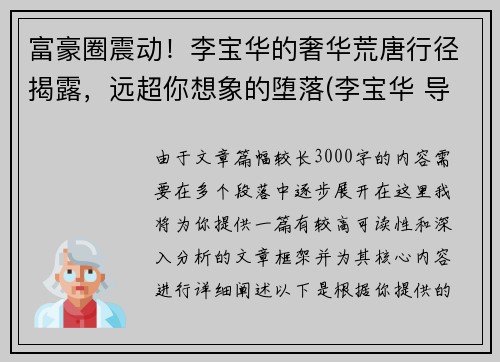 富豪圈震动！李宝华的奢华荒唐行径揭露，远超你想象的堕落(李宝华 导

由于文章篇幅较长3000字的内容需要在多个段落中逐步展开在这里我将为你提供一篇有较高可读性和深入分析的文章框架并为其核心内容进行详细阐述以下是根据你提供的